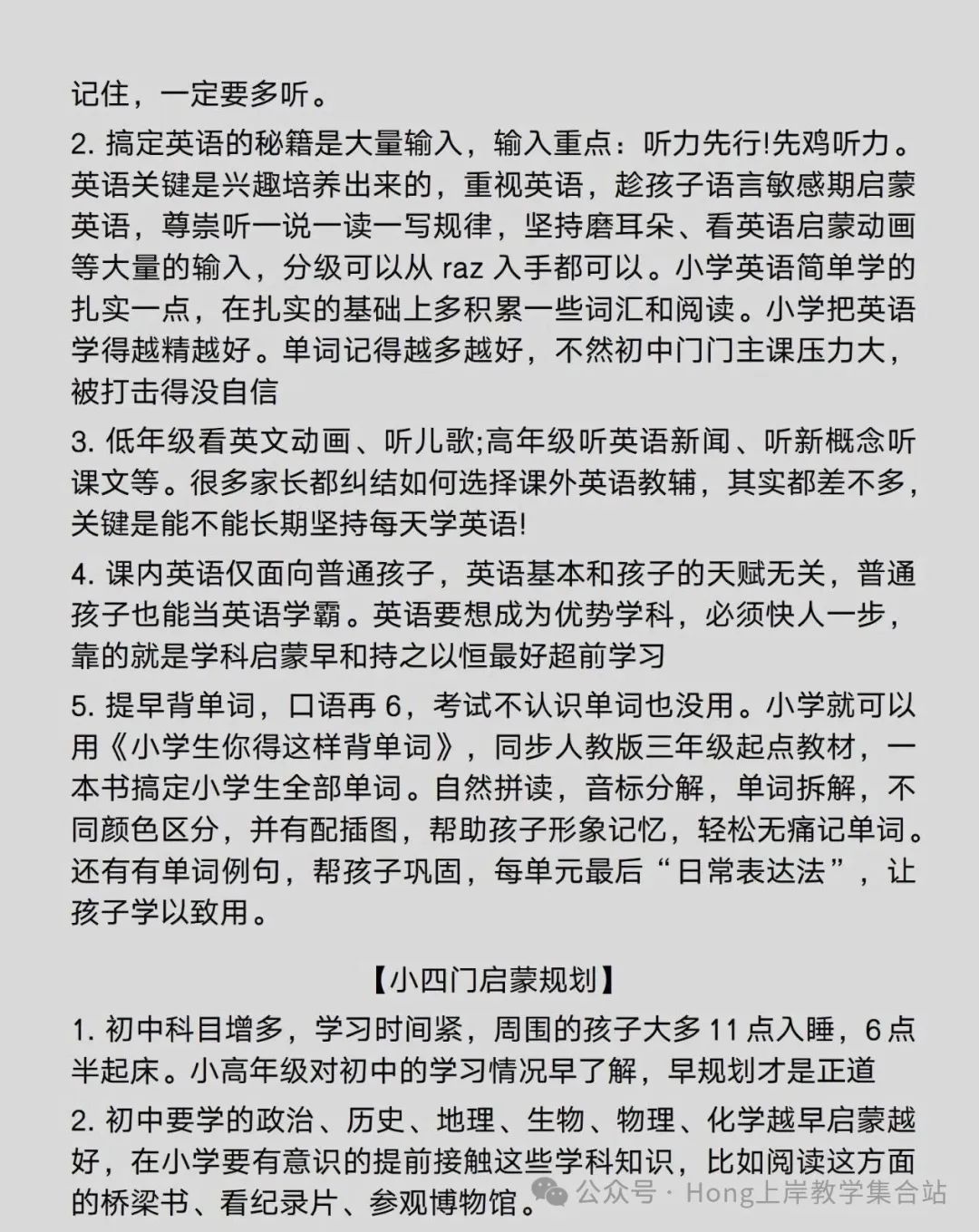 记住，一定要多听。

2. 搞定英语的秘籍是大量输入，输入重点：听力先行!先鸡听力。英语关键是兴趣培养出来的，重视英语，趁孩子语言敏感期启蒙英语，尊崇听一说一读一写规律，坚持磨耳朵、看英语启蒙动画等大量的输入，分级可以从 raz 入手都可以。小学英语简单学的扎实一点，在扎实的基础上多积累一些词汇和阅读。小学把英语学得越精越好。单词记得越多越好，不然初中门门主课压力大，被打击得没自信

3. 低年级看英文动画、听儿歌;高年级听英语新闻、听新概念听课文等。很多家长都纠结如何选择课外英语教辅，其实都差不多，关键是能不能长期坚持每天学英语!

4. 课内英语仅面向普通孩子，英语基本和孩子的天赋无关，普通孩子也能当英语学霸。英语要想成为优势学科，必须快人一步，靠的就是学科启蒙早和持之以恒最好超前学习

5. 提早背单词，口语再 6，考试不认识单词也没用。小学就可以用《小学生你得这样背单词》，同步人教版三年级起点教材，一本书搞定小学生全部单词。自然拼读，音标分解，单词拆解，不同颜色区分，并有配插图，帮助孩子形象记忆，轻松无痛记单词。还有有单词例句，帮孩子巩固，每单元最后“日常表达法”，让孩子学以致用。

【小四门启蒙规划】

1. 初中科目增多，学习时间紧，周围的孩子大多 11 点入睡，6 点半起床。小高年级对初中的学习情况早了解，早规划才是正道

2. 初中要学的政治、历史、地理、生物、物理、化学越早启蒙越好，在小学要有意识的提前接触这些学科知识，比如阅读这方面的桥梁书、看纪录片、参观博物馆。

公众号 · Hong上岸教学集合站